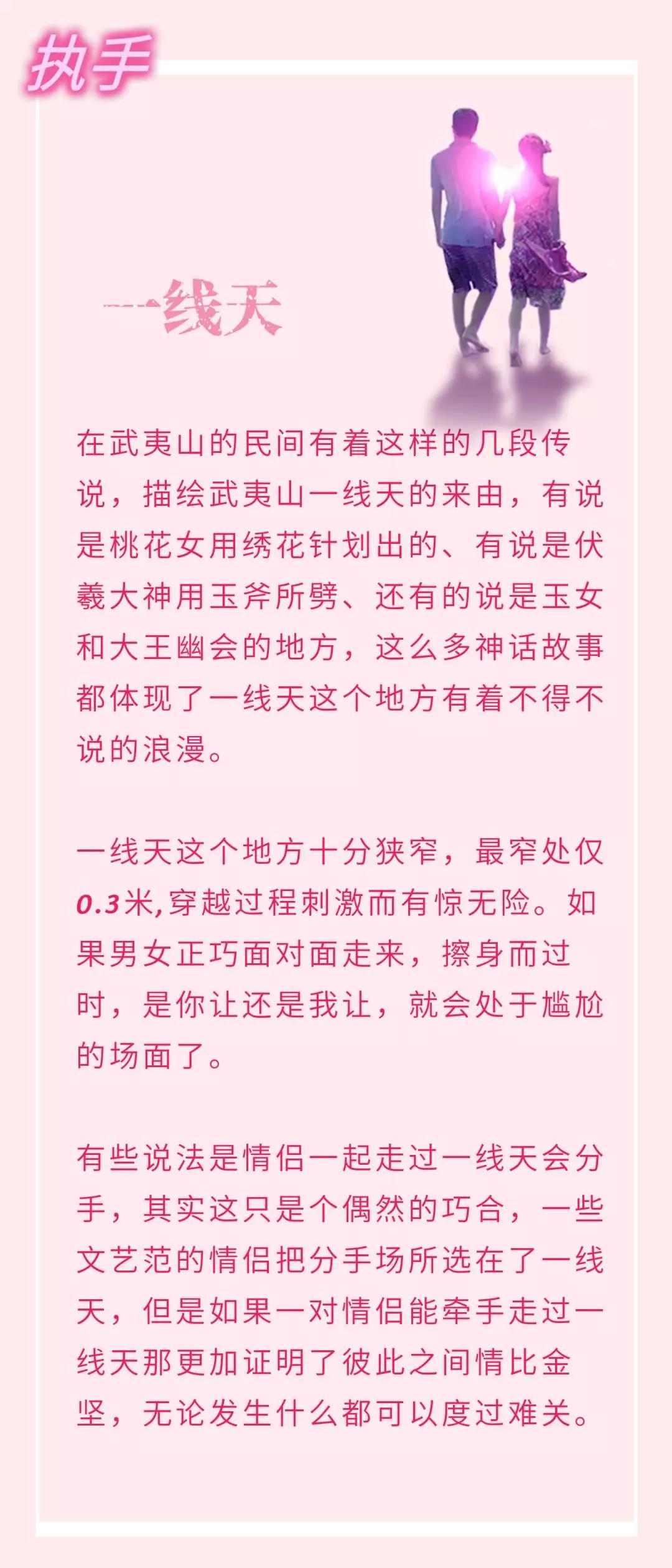 执手

一线天

在武夷山的民间有着这样的几段传说，描绘武夷山一线天的来由，有说是桃花女用绣花针划出的、有说是伏羲大神用玉斧所劈、还有的说是玉女和大王幽会的地方，这么多神话故事都体现了一线天这个地方有着不得不说的浪漫。

一线天这个地方十分狭窄，最窄处仅0.3米,穿越过程刺激而有惊无险。如果男女正巧面对面走来，擦身而过时，是你让还是我让，就会处于尴尬的场面了。

有些说法是情侣一起走过一线天会分手，其实这只是个偶然的巧合，一些文艺范的情侣把分手场所选在了一线天，但是如果一对情侣能牵手走过一线天那更加证明了彼此之间情比金坚，无论发生什么都可以度过难关。